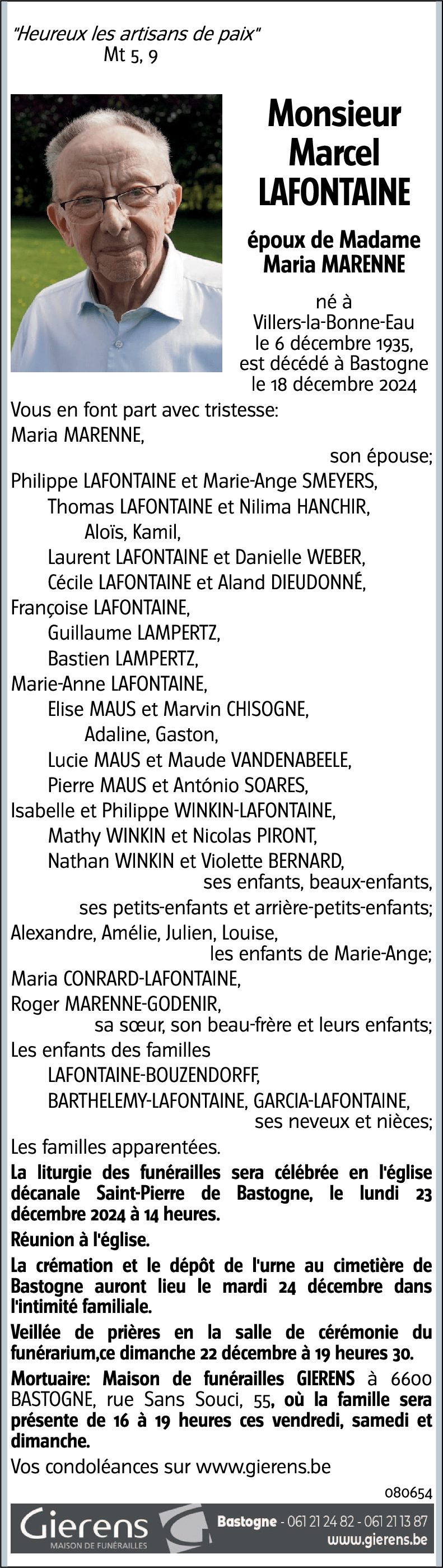 "Heureux les artisans de paix"
Mt 5, 9

Monsieur
Marcel
LAFONTAINE

époux de Madame
Maria MARENNE

né à
Villers-la-Bonne-Eau
le 6 décembre 1935,
est décédé à Bastogne
le 18 décembre 2024

Vous en font part avec tristesse:
Maria MARENNE,
son épouse;
Philippe LAFONTAINE et Marie-Ange SMEYERS,
Thomas LAFONTAINE et Nilima HANCHIR,
Aloïs, Kamil,
Laurent LAFONTAINE et Danielle WEBER,
Cécile LAFONTAINE et Aland DIEUDONNÉ,
Françoise LAFONTAINE,
Guillaume LAMPERTZ,
Bastien LAMPERTZ,
Marie-Anne LAFONTAINE,
Elise MAUS et Marvin CHISOGNE,
Adaline, Gaston,
Lucie MAUS et Maude VANDENABEELE,
Pierre MAUS et António SOARES,
Isabelle et Philippe WINKIN-LAFONTAINE,
Mathy WINKIN et Nicolas PIRONT,
Nathan WINKIN et Violette BERNARD,
ses enfants, beaux-enfants,
ses petits-enfants et arrière-petits-enfants;
Alexandre, Amélie, Julien, Louise,
les enfants de Marie-Ange;
Maria CONRARD-LAFONTAINE,
Roger MARENNE-GODENIR,
sa sœur, son beau-frère et leurs enfants;
Les enfants des familles
LAFONTAINE-BOUZENDORFF,
BARTHELEMY-LAFONTAINE, GARCIA-LAFONTAINE,
ses neveux et nièces;
Les familles apparentées.

La liturgie des funérailles sera célébrée en l'église décanale Saint-Pierre de Bastogne, le lundi 23 décembre 2024 à 14 heures.

Réunion à l'église.

La crémation et le dépôt de l'urne au cimetière de Bastogne auront lieu le mardi 24 décembre dans l'intimité familiale.

Veillée de prières en la salle de cérémonie du funérarium,ce dimanche 22 décembre à 19 heures 30.

Mortuaire: Maison de funérailles GIERENS à 6600 BASTOGNE, rue Sans Souci, 55, où la famille sera présente de 16 à 19 heures ces vendredi, samedi et dimanche.

Vos condoléances sur www.gierens.be

080654

Gierens
MAISON DE FUNÉRAILLES
Bastogne - 061 21 24 82 - 061 21 13 87
www.gierens.be